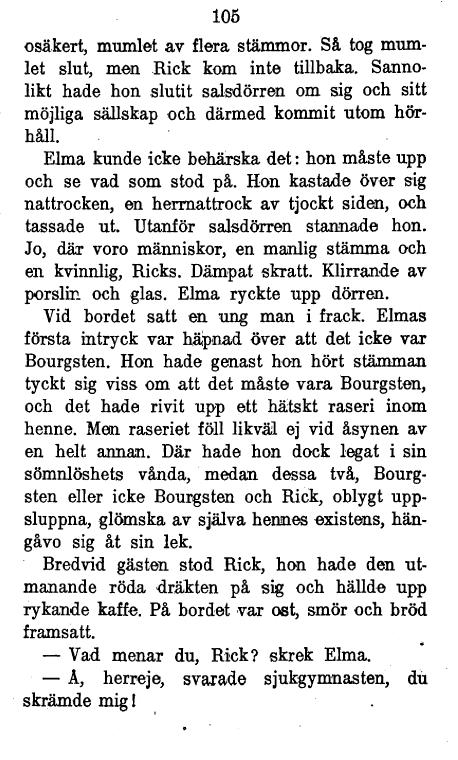 105

osäkert, mumlet av flera stämmor. Så tog mumlet slut, men Rick kom inte tillbaka. Sannolikt hade hon slutit salsdörren om sig och sitt möjliga sällskap och därmed kommit utom hörhåll.

Elma kunde icke behärska det: hon måste upp och se vad som stod på. Hon kastade över sig nattrocken, en herrnattrock av tjockt siden, och tassade ut. Utanför salsdörren stannade hon. Jo, där voro människor, en manlig stämma och en kvinnlig, Ricks. Dämpat skratt. Klirrande av porslin och glas. Elma ryckte upp dörren.

Vid bordet satt en ung man i frack. Elmas första intryck var häpnad över att det icke var Bourgsten. Hon hade genast hon hört stämman tyckt sig viss om att det måste vara Bourgsten, och det hade rivit upp ett hätskt raseri inom henne. Men raseriet föll likväl ej vid åsynen av en helt annan. Där hade hon dock legat i sin sömnlöshets vånda, medan dessa två, Bourgsten eller icke Bourgsten och Rick, oblygt uppsluppna, glömska av själva hennes existens, hängåvo sig åt sin lek.

Bredvid gästen stod Rick, hon hade den utmanande röda dräkten på sig och hällde upp rykande kaffe. På bordet var ost, smör och bröd framsatt.

— Vad menar du, Rick? skrek Elma.

— Å, herreje, svarade sjukgymnasten, du skrämde mig!